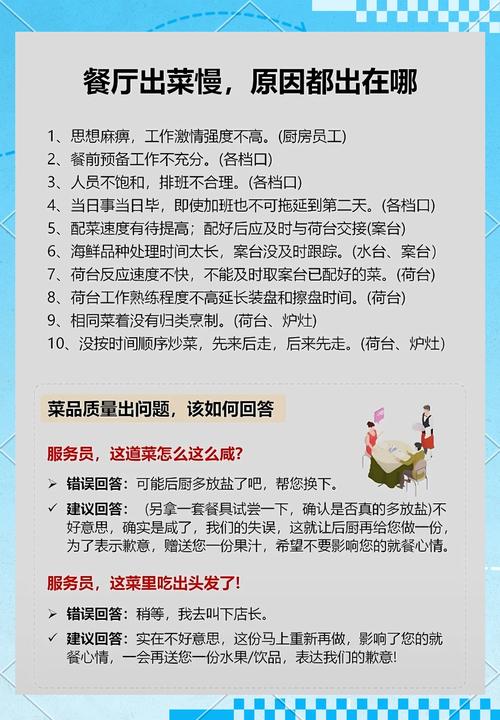 餐厅出菜慢，原因都出在哪

1、思想麻痹，工作激情强度不高。(厨房员工)
2、餐前预备工作不充分。(各档口)
3、人员不饱和，排班不合理。(各档口)
4、当日事当日毕，即使加班也不可拖延到第二天。(各档口)
5、配菜速度有待提高；配好后应及时与荷台交接(案台)
6、海鲜品种处理时间太长，案台没及时跟踪。(水台、案台)
7、荷台反应速度不快，不能及时取案台已配好的菜。(荷台)
8、荷台工作熟练程度不高延长装盘和擦盘时间。(荷台)
9、相同菜肴没有归类烹制。(荷台、炉灶)
10、没按时间顺序炒菜，先来后走，后来先走。(荷台、炉灶)

菜品质量出问题，该如何回答

服务员，这道菜怎么这么咸?

➢ 错误回答：可能后厨多放盐了吧，帮您换下。
✓ 建议回答：（另拿一套餐具试尝一下，确认是否真的多放盐)不好意思，确实是咸了，我们的失误，这就让后厨再给您做一份，为了表示歉意，赠送您一份果汁，希望不要影响您的就餐心情。

服务员，这菜里吃出头发了!

➢ 错误回答：稍等，我去叫下店长。
✓ 建议回答：实在不好意思，这份马上重新再做，影响了您的就餐心情，一会再送您一份水果/饮品，表达我们的歉意!